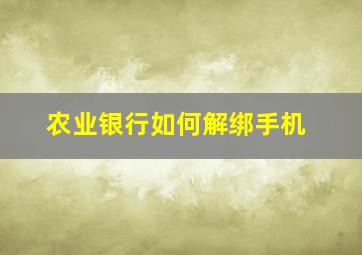 农业银行如何解绑手机